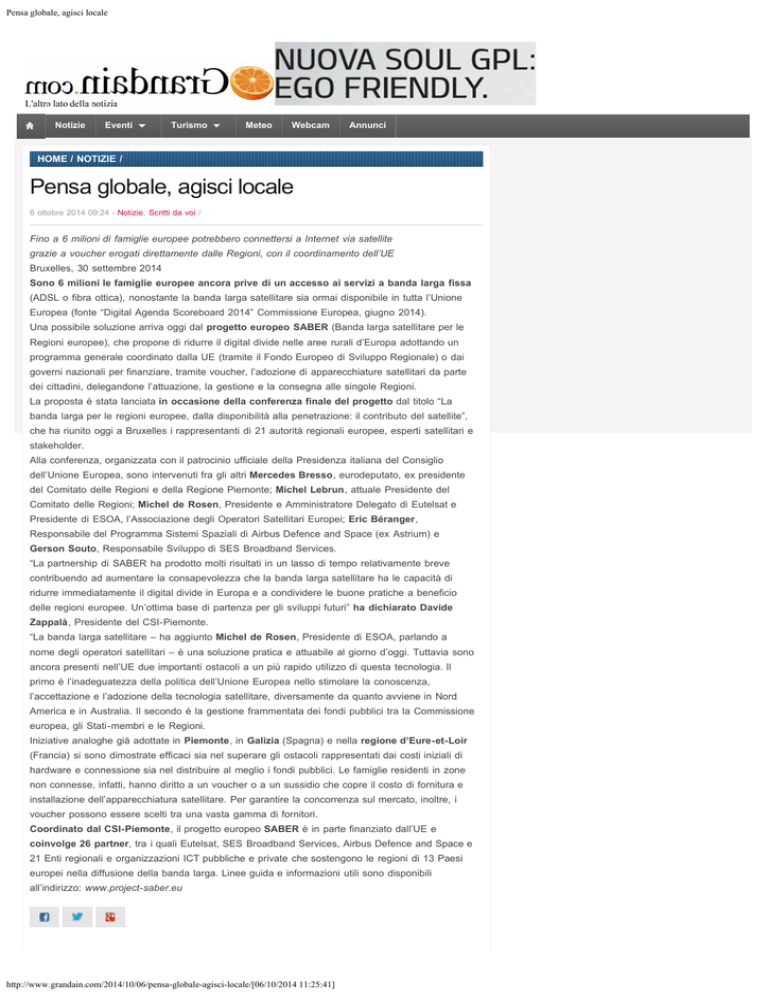 Pensa globale, agisci locale

Grandain.com
L'altro lato della notizia

NUOVA SOUL GPL: EGO FRIENDLY.

Notizie Eventi Turismo Meteo Webcam Annunci

HOME / NOTIZIE /

Pensa globale, agisci locale

6 ottobre 2014 09:24 - Notizie, Scritti da voi /

Fino a 6 milioni di famiglie europee potrebbero connettersi a Internet via satellite grazie a voucher erogati direttamente dalle Regioni, con il coordinamento dell'UE
Bruxelles, 30 settembre 2014
Sono 6 milioni le famiglie europee ancora prive di un accesso ai servizi a banda larga fissa (ADSL o fibra ottica), nonostante la banda larga satellitare sia ormai disponibile in tutta l'Unione Europea (fonte "Digital Agenda Scoreboard 2014" Commissione Europea, giugno 2014).
Una possibile soluzione arriva oggi dal progetto europeo SABER (Banda larga satellitare per le Regioni europee), che propone di ridurre il digital divide nelle aree rurali d'Europa adottando un programma generale coordinato dalla UE (tramite il Fondo Europeo di Sviluppo Regionale) o dai governi nazionali per finanziare, tramite voucher, l'adozione di apparecchiature satellitari da parte dei cittadini, delegandone l'attuazione, la gestione e la consegna alle singole Regioni.
La proposta è stata lanciata in occasione della conferenza finale del progetto dal titolo "La banda larga per le regioni europee, dalla disponibilità alla penetrazione: il contributo del satellite", che ha riunito oggi a Bruxelles i rappresentanti di 21 autorità regionali europee, esperti satellitari e stakeholder.
Alla conferenza, organizzata con il patrocinio ufficiale della Presidenza italiana del Consiglio dell'Unione Europea, sono intervenuti fra gli altri Mercedes Bresso, eurodeputato, ex presidente del Comitato delle Regioni e della Regione Piemonte; Michel Lebrun, attuale Presidente del Comitato delle Regioni; Michel de Rosen, Presidente e Amministratore Delegato di Eutelsat e Presidente di ESOA, l'Associazione degli Operatori Satellitari Europei; Eric Béranger, Responsabile del Programma Sistemi Spaziali di Airbus Defence and Space (ex Astrium) e Gerson Souto, Responsabile Sviluppo di SES Broadband Services.
"La partnership di SABER ha prodotto molti risultati in un lasso di tempo relativamente breve contribuendo ad aumentare la consapevolezza che la banda larga satellitare ha le capacità di ridurre immediatamente il digital divide in Europa e a condividere le buone pratiche a beneficio delle regioni europee. Un'ottima base di partenza per gli sviluppi futuri" ha dichiarato Davide Zappalà, Presidente del CSI-Piemonte.
"La banda larga satellitare – ha aggiunto Michel de Rosen, Presidente di ESOA, parlando a nome degli operatori satellitari – è una soluzione pratica e attuabile al giorno d'oggi. Tuttavia sono ancora presenti nell'UE due importanti ostacoli a un più rapido utilizzo di questa tecnologia. Il primo è l'inadeguatezza della politica dell'Unione Europea nello stimolare la conoscenza, l'accettazione e l'adozione della tecnologia satellitare, diversamente da quanto avviene in Nord America e in Australia. Il secondo è la gestione frammentata dei fondi pubblici tra la Commissione europea, gli Stati-membri e le Regioni.
Iniziative analoghe già adottate in Piemonte, in Galizia (Spagna) e nella regione d'Eure-et-Loir (Francia) si sono dimostrate efficaci sia nel superare gli ostacoli rappresentati dai costi iniziali di hardware e connessione sia nel distribuire al meglio i fondi pubblici. Le famiglie residenti in zone non connesse, infatti, hanno diritto a un voucher o a un sussidio che copre il costo di fornitura e installazione dell'apparecchiatura satellitare. Per garantire la concorrenza sul mercato, inoltre, i voucher possono essere scelti tra una vasta gamma di fornitori.
Coordinato dal CSI-Piemonte, il progetto europeo SABER è in parte finanziato dall'UE e coinvolge 26 partner, tra i quali Eutelsat, SES Broadband Services, Airbus Defence and Space e 21 Enti regionali e organizzazioni ICT pubbliche e private che sostengono le regioni di 13 Paesi europei nella diffusione della banda larga. Linee guida e informazioni utili sono disponibili all'indirizzo: www.project-saber.eu

http://www.grandain.com/2014/10/06/pensa-globale-agisci-locale/[06/10/2014 11:25:41]